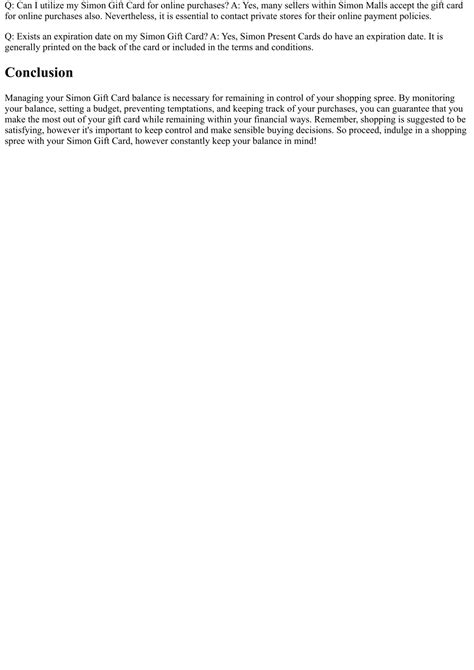 Q: Can I utilize my Simon Gift Card for online purchases? A: Yes, many sellers within Simon Malls accept the gift card for online purchases also. Nevertheless, it is essential to contact private stores for their online payment policies.

Q: Exists an expiration date on my Simon Gift Card? A: Yes, Simon Present Cards do have an expiration date. It is generally printed on the back of the card or included in the terms and conditions.

Conclusion

Managing your Simon Gift Card balance is necessary for remaining in control of your shopping spree. By monitoring your balance, setting a budget, preventing temptations, and keeping track of your purchases, you can guarantee that you make the most out of your gift card while remaining within your financial ways. Remember, shopping is suggested to be satisfying, however it's important to keep control and make sensible buying decisions. So proceed, indulge in a shopping spree with your Simon Gift Card, however constantly keep your balance in mind!